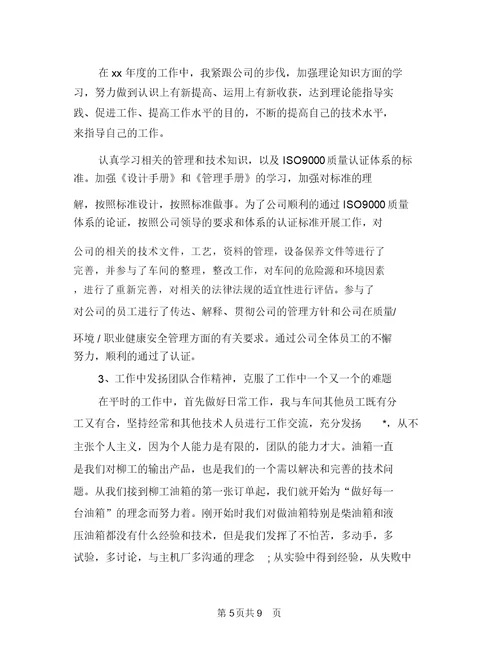 在 xx 年度的工作中，我紧跟公司的步伐，加强理论知识方面的学习，努力做到认识上有新提高、运用上有新收获，达到理论能指导实践、促进工作、提高工作水平的目的，不断的提高自己的技术水平，来指导自己的工作。

认真学习相关的管理和技术知识，以及 ISO9000 质量认证体系的标准。加强《设计手册》和《管理手册》的学习，加强对标准的理解，按照标准设计，按照标准做事。为了公司顺利的通过 ISO9000 质量体系的论证，按照公司领导的要求和体系的认证标准开展工作，对公司的相关的技术文件，工艺，资料的管理，设备保养文件等进行了完善，并参与了车间的整理，整改工作，对车间的危险源和环境因素，进行了重新完善，对相关的法律法规的适宜性进行评估。参与了对公司的员工进行了传达、解释、贯彻公司的管理方针和公司在质量/环境 / 职业健康安全管理方面的有关要求。通过公司全体员工的不懈努力，顺利的通过了认证。

3、工作中发扬团队合作精神，克服了工作中一个又一个的难题

在平时的工作中，首先做好日常工作，我与车间其他员工既有分工又有合，坚持经常和其他技术人员进行工作交流，充分发扬 *，从不主张个人主义，因为个人能力是有限的，团队的能力才大。油箱一直是我们对柳工的输出产品，也是我们的一个需以解决和完善的技术问题。从我们接到柳工油箱的第一张订单起，我们就开始为“做好每一台油箱”的理念而努力着。刚开始时我们对做油箱特别是柴油箱和液压油箱都没有什么经验和技术，但是我们发挥了不怕苦，多动手，多试验，多讨论，与主机厂多沟通的理念 ；从实验中得到经验，从失败中

第 5页共 9 页